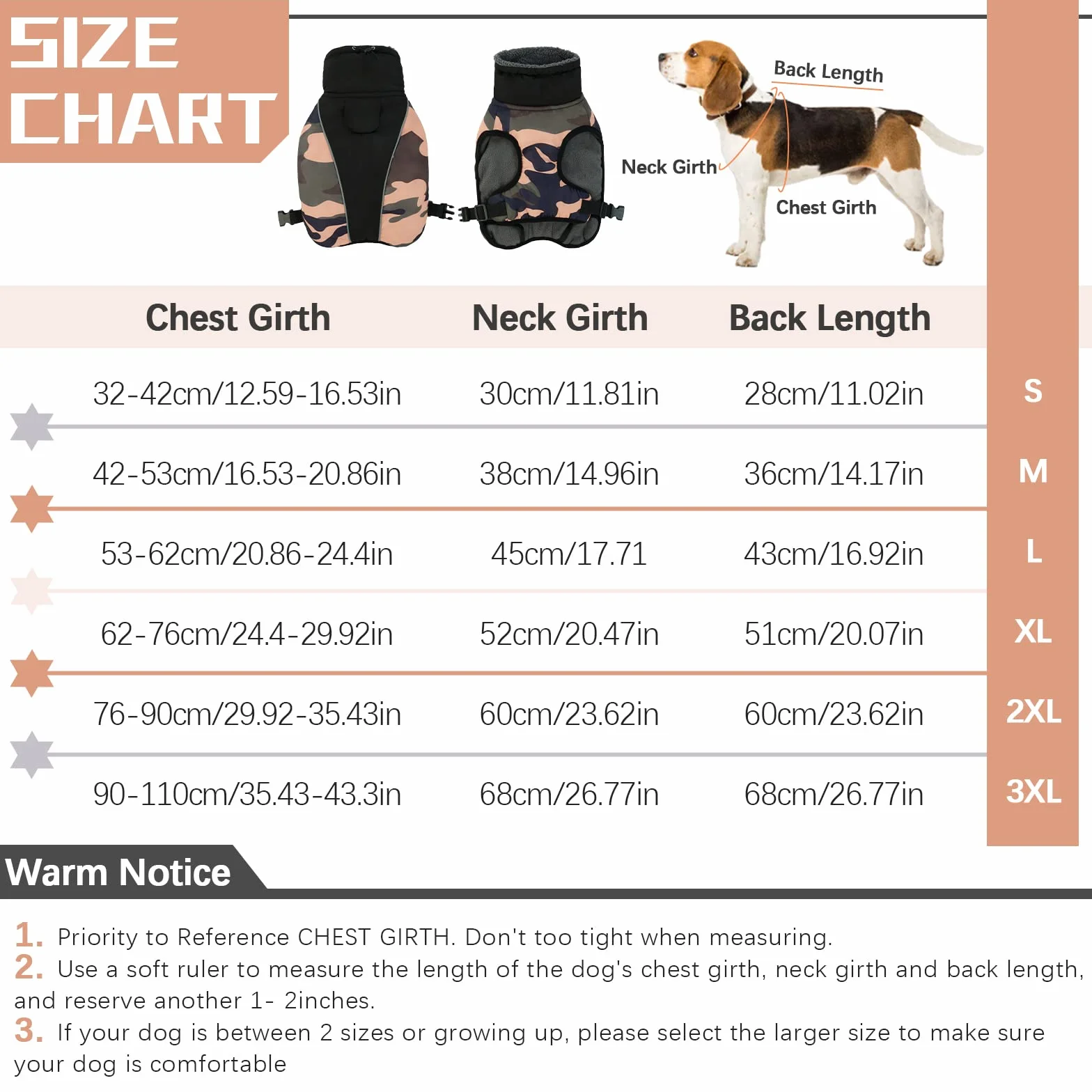 SIZE CHART

Back Length

Neck Girth

Chest Girth

| Chest Girth | Neck Girth | Back Length | |
|---|---|---|---|
| 32-42cm/12.59-16.53in | 30cm/11.81in | 28cm/11.02in | S |
| 42-53cm/16.53-20.86in | 38cm/14.96in | 36cm/14.17in | M |
| 53-62cm/20.86-24.4in | 45cm/17.71 | 43cm/16.92in | L |
| 62-76cm/24.4-29.92in | 52cm/20.47in | 51cm/20.07in | XL |
| 76-90cm/29.92-35.43in | 60cm/23.62in | 60cm/23.62in | 2XL |
| 90-110cm/35.43-43.3in | 68cm/26.77in | 68cm/26.77in | 3XL |

Warm Notice

1. Priority to Reference CHEST GIRTH. Don't too tight when measuring.
2. Use a soft ruler to measure the length of the dog's chest girth, neck girth and back length, and reserve another 1- 2inches.
3. If your dog is between 2 sizes or growing up, please select the larger size to make sure your dog is comfortable